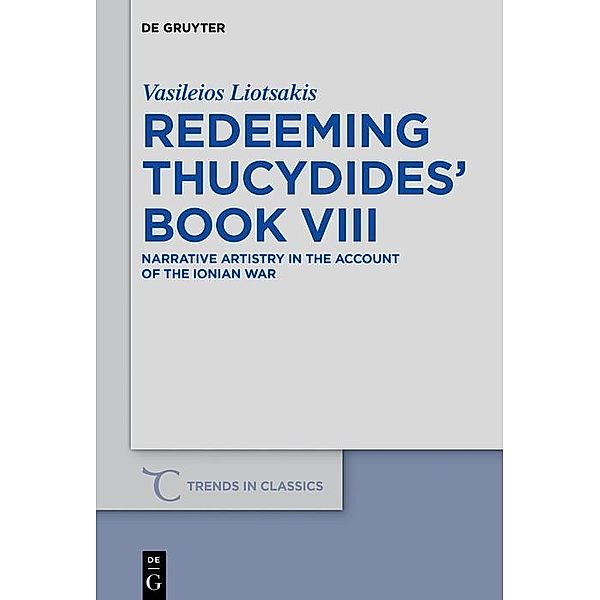 DE GRUYTER

Vasileios Liotsakis

REDEEMING THUCYDIDES' BOOK VIII

NARRATIVE ARTISTRY IN THE ACCOUNT OF THE IONIAN WAR

TRENDS IN CLASSICS

DE
G